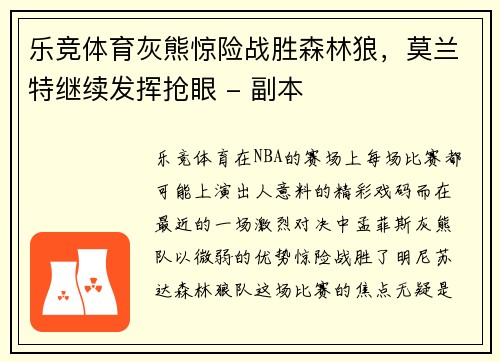 乐竞体育灰熊惊险战胜森林狼，莫兰特继续发挥抢眼 - 副本

乐竞体育在NBA的赛场上每场比赛都可能上演出人意料的精彩戏码而在最近的一场激烈对决中孟菲斯灰熊队以微弱的优势惊险战胜了明尼苏达森林狼队这场比赛的焦点无疑是